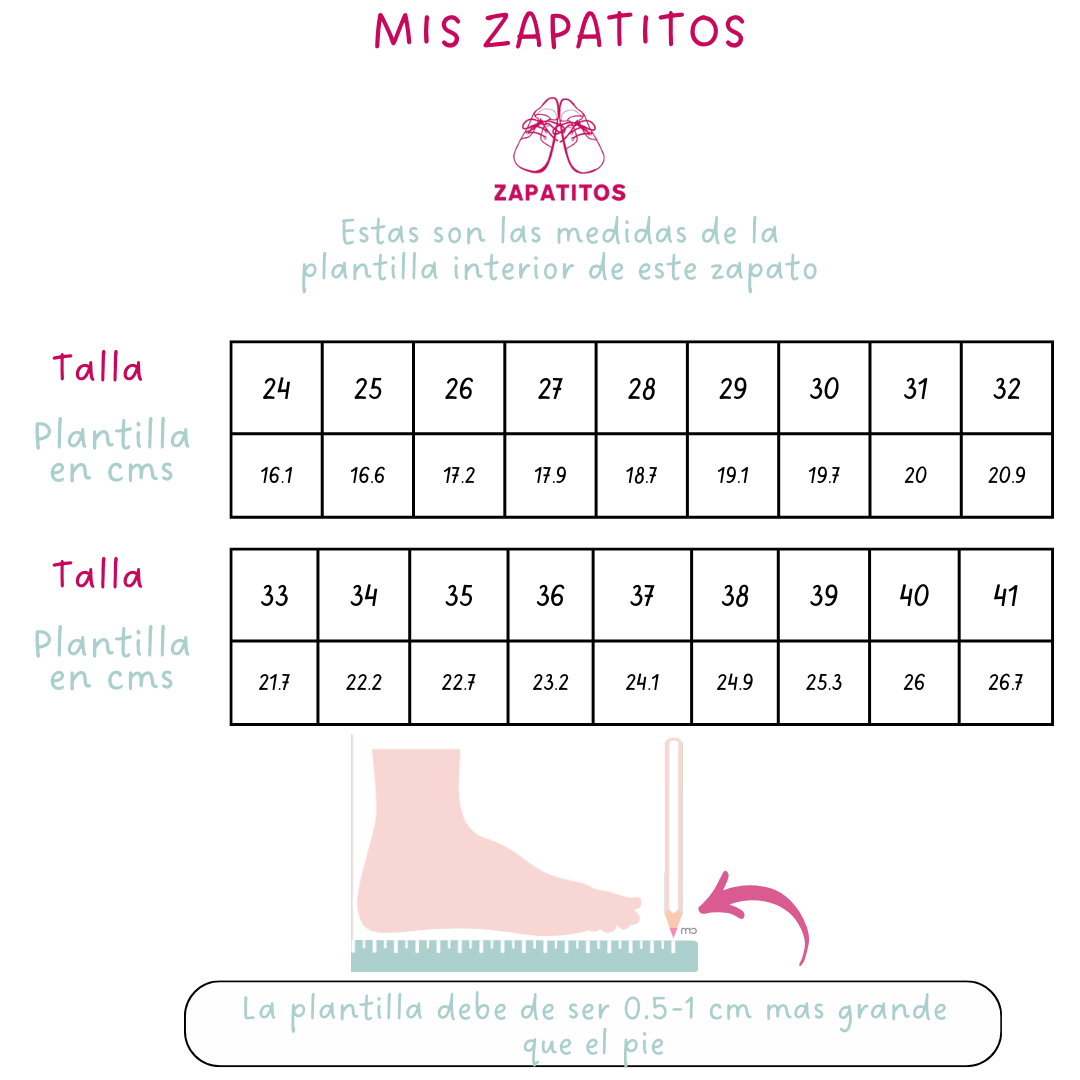 MIS ZAPATITOS

ZAPATITOS

Estas son las medidas de la plantilla interior de este zapato

| Talla | 24 | 25 | 26 | 27 | 28 | 29 | 30 | 31 | 32 |
|---|---|---|---|---|---|---|---|---|---|
| Plantilla en cms | 16.1 | 16.6 | 17.2 | 17.9 | 18.7 | 19.1 | 19.7 | 20 | 20.9 |

| Talla | 33 | 34 | 35 | 36 | 37 | 38 | 39 | 40 | 41 |
|---|---|---|---|---|---|---|---|---|---|
| Plantilla en cms | 21.7 | 22.2 | 22.7 | 23.2 | 24.1 | 24.9 | 25.3 | 26 | 26.7 |

cm

La plantilla debe de ser 0.5-1 cm mas grande que el pie